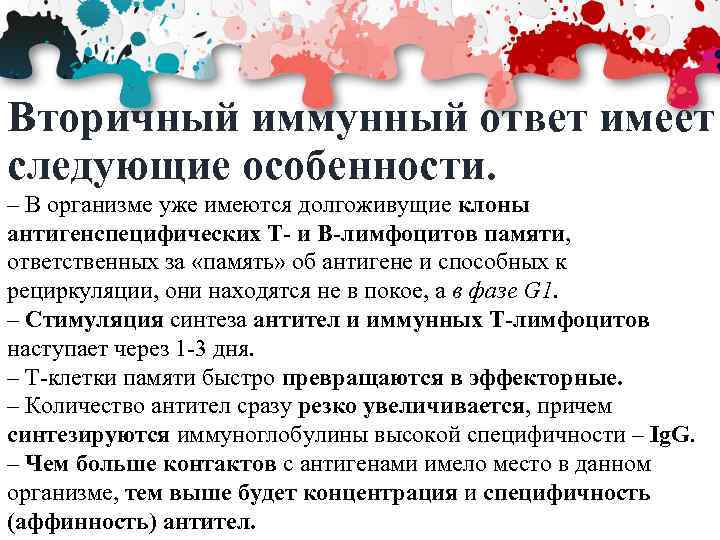 Вторичный иммунный ответ имеет следующие особенности.

– В организме уже имеются долгоживущие клоны антигенспецифических Т- и В-лимфоцитов памяти, ответственных за «память» об антигене и способных к рециркуляции, они находятся не в покое, а в фазе G1.
– Стимуляция синтеза антител и иммунных Т-лимфоцитов наступает через 1-3 дня.
– Т-клетки памяти быстро превращаются в эффекторные.
– Количество антител сразу резко увеличивается, причем синтезируются иммуноглобулины высокой специфичности – IgG.
– Чем больше контактов с антигенами имело место в данном организме, тем выше будет концентрация и специфичность (аффинность) антител.